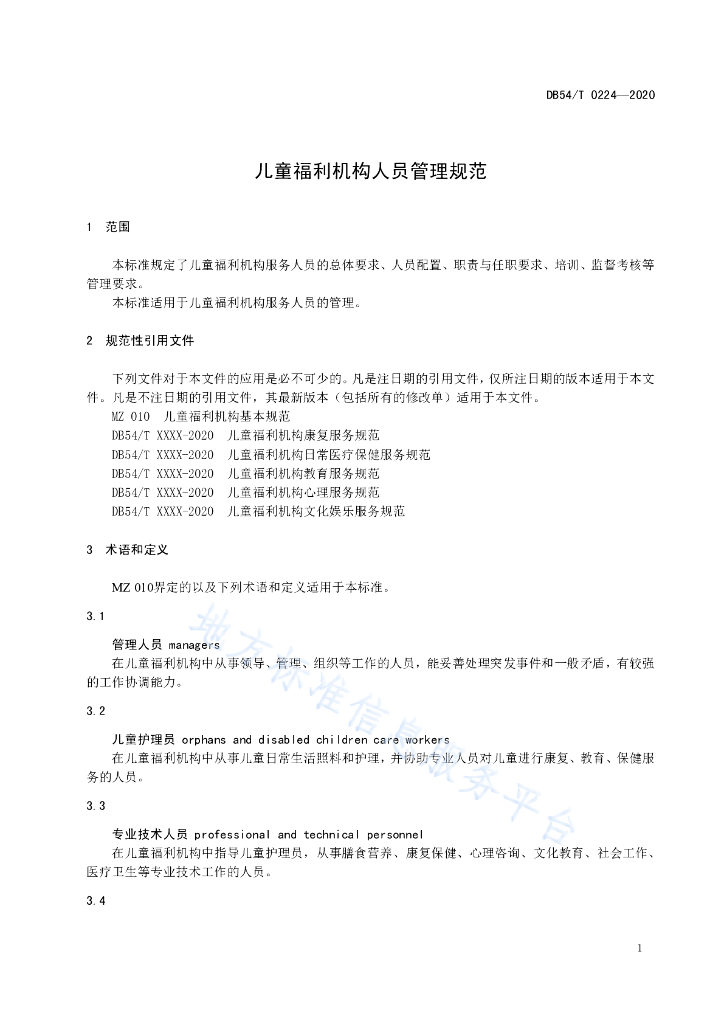 DB54/T 0224—2020

儿童福利机构人员管理规范

1 范围

本标准规定了儿童福利机构服务人员的总体要求、人员配置、职责与任职要求、培训、监督考核等管理要求。

本标准适用于儿童福利机构服务人员的管理。

2 规范性引用文件

下列文件对于本文件的应用是必不可少的。凡是注日期的引用文件，仅所注日期的版本适用于本文件。凡是不注日期的引用文件，其最新版本（包括所有的修改单）适用于本文件。

MZ 010 儿童福利机构基本规范

DB54/T XXXX-2020 儿童福利机构康复服务规范

DB54/T XXXX-2020 儿童福利机构日常医疗保健服务规范

DB54/T XXXX-2020 儿童福利机构教育服务规范

DB54/T XXXX-2020 儿童福利机构心理服务规范

DB54/T XXXX-2020 儿童福利机构文化娱乐服务规范

3 术语和定义

MZ 010界定的以及下列术语和定义适用于本标准。

3.1

管理人员 managers

在儿童福利机构中从事领导、管理、组织等工作的人员，能妥善处理突发事件和一般矛盾，有较强的工作协调能力。

3.2

儿童护理员 orphans and disabled children care workers

在儿童福利机构中从事儿童日常生活照料和护理，并协助专业人员对儿童进行康复、教育、保健服务的人员。

3.3

专业技术人员 professional and technical personnel

在儿童福利机构中指导儿童护理员，从事膳食营养、康复保健、心理咨询、文化教育、社会工作、医疗卫生等专业技术工作的人员。

3.4

地方标准信息服务平台

1